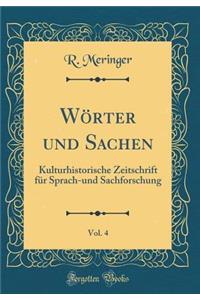 R. Meringer

Wörter und Sachen

Kulturhistorische Zeitschrift für Sprach-und Sachforschung

Vol. 4

Forgotten Books